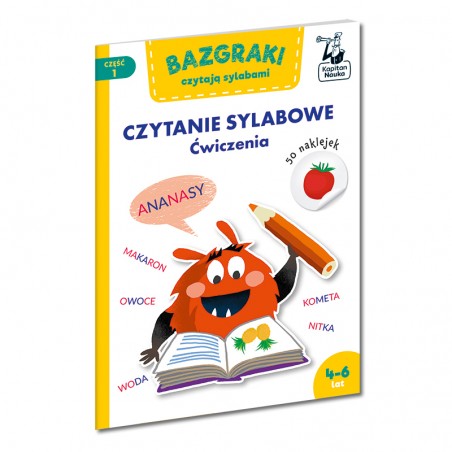 CZĘŚĆ 1

BAZGRAKI
czytają sylabami

Kapitan Nauka

CZYTANIE SYLABOWE
Ćwiczenia

50 naklejek

ANANASY

MAKARON

OWOCE

KOMETA

NITKA

WODA

4-6 lat